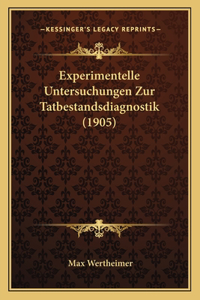 —KESSINGER'S LEGACY REPRINTS—

Experimentelle Untersuchungen Zur Tatbestandsdiagnostik (1905)

Max Wertheimer